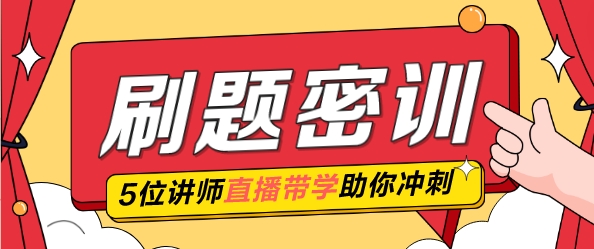 刷题密训

5位讲师直播带学助你冲刺